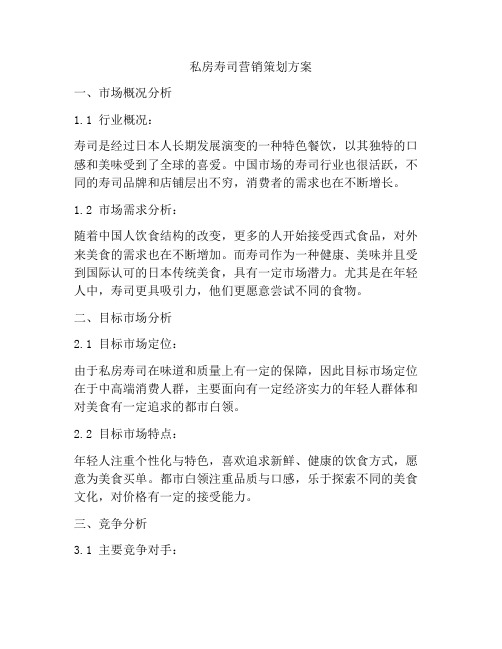 私房寿司营销策划方案

一、市场概况分析

1.1 行业概况：

寿司是经过日本人长期发展演变的一种特色餐饮，以其独特的口感和美味受到了全球的喜爱。中国市场的寿司行业也很活跃，不同的寿司品牌和店铺层出不穷，消费者的需求也在不断增长。

1.2 市场需求分析：

随着中国人饮食结构的改变，更多的人开始接受西式食品，对外来美食的需求也在不断增加。而寿司作为一种健康、美味并且受到国际认可的日本传统美食，具有一定市场潜力。尤其是在年轻人中，寿司更具吸引力，他们更愿意尝试不同的食物。

二、目标市场分析

2.1 目标市场定位：

由于私房寿司在味道和质量上有一定的保障，因此目标市场定位在于中高端消费人群，主要面向有一定经济实力的年轻人群体和对美食有一定追求的都市白领。

2.2 目标市场特点：

年轻人注重个性化与特色，喜欢追求新鲜、健康的饮食方式，愿意为美食买单。都市白领注重品质与口感，乐于探索不同的美食文化，对价格有一定的接受能力。

三、竞争分析

3.1 主要竞争对手：